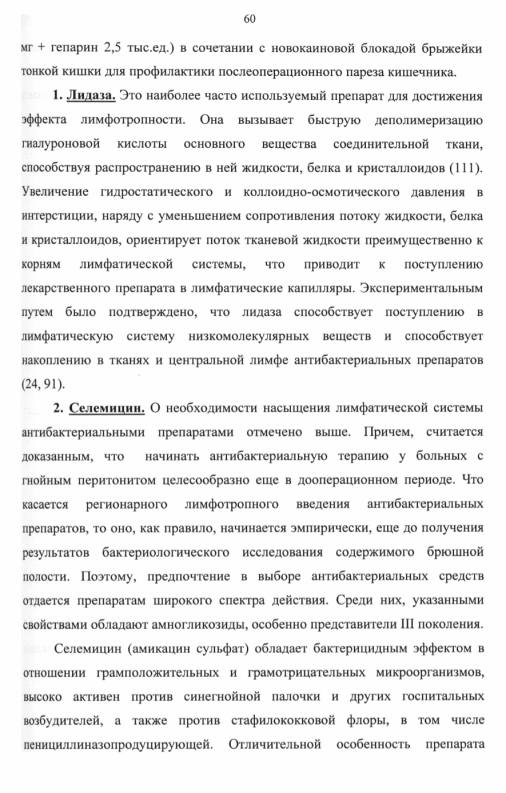 60

мг + гепарин 2,5 тыс.ед.) в сочетании с новокаиновой блокадой брыжейки тонкой кишки для профилактики послеоперационного пареза кишечника.

**1. Лидаза.** Это наиболее часто используемый препарат для достижения эффекта лимфотропности. Она вызывает быструю деполимеризацию гиалуроновой кислоты основного вещества соединительной ткани, способствуя распространению в ней жидкости, белка и кристаллоидов (111). Увеличение гидростатического и коллоидно-осмотического давления в интерстиции, наряду с уменьшением сопротивления потоку жидкости, белка и кристаллоидов, ориентирует поток тканевой жидкости преимущественно к корням лимфатической системы, что приводит к поступлению лекарственного препарата в лимфатические капилляры. Экспериментальным путем было подтверждено, что лидаза способствует поступлению в лимфатическую систему низкомолекулярных веществ и способствует накоплению в тканях и центральной лимфе антибактериальных препаратов (24, 91).

**2. Селемицин.** О необходимости насыщения лимфатической системы антибактериальными препаратами отмечено выше. Причем, считается доказанным, что начинать антибактериальную терапию у больных с гнойным перитонитом целесообразно еще в дооперационном периоде. Что касается регионарного лимфотропного введения антибактериальных препаратов, то оно, как правило, начинается эмпирически, еще до получения результатов бактериологического исследования содержимого брюшной полости. Поэтому, предпочтение в выборе антибактериальных средств отдается препаратам широкого спектра действия. Среди них, указанными свойствами обладают амногликозиды, особенно представители III поколения.

Селемицин (амикацин сульфат) обладает бактерицидным эффектом в отношении грамположительных и грамотрицательных микроорганизмов, высоко активен против синегнойной палочки и других госпитальных возбудителей, а также против стафилококковой флоры, в том числе пенициллиназопродуцирующей. Отличительной особенность препарата